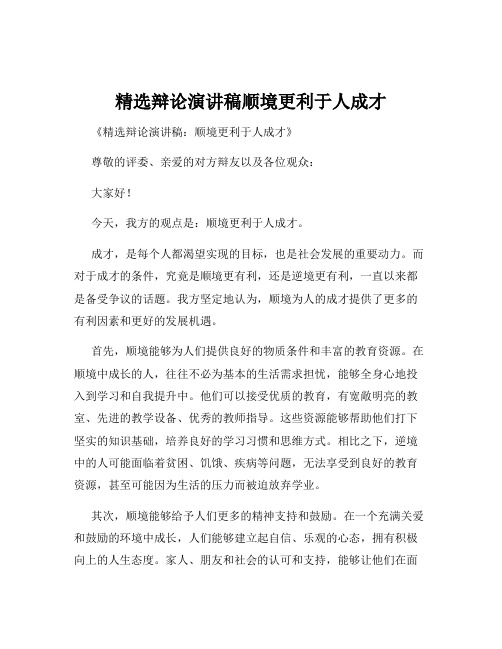 精选辩论演讲稿顺境更利于人成才

《精选辩论演讲稿：顺境更利于人成才》

尊敬的评委、亲爱的对方辩友以及各位观众：

大家好！

今天，我方的观点是：顺境更利于人成才。

成才，是每个人都渴望实现的目标，也是社会发展的重要动力。而对于成才的条件，究竟是顺境更有利，还是逆境更有利，一直以来都是备受争议的话题。我方坚定地认为，顺境为人的成才提供了更多的有利因素和更好的发展机遇。

首先，顺境能够为人们提供良好的物质条件和丰富的教育资源。在顺境中成长的人，往往不必为基本的生活需求担忧，能够全身心地投入到学习和自我提升中。他们可以接受优质的教育，有宽敞明亮的教室、先进的教学设备、优秀的教师指导。这些资源能够帮助他们打下坚实的知识基础，培养良好的学习习惯和思维方式。相比之下，逆境中的人可能面临着贫困、饥饿、疾病等问题，无法享受到良好的教育资源，甚至可能因为生活的压力而被迫放弃学业。

其次，顺境能够给予人们更多的精神支持和鼓励。在一个充满关爱和鼓励的环境中成长，人们能够建立起自信、乐观的心态，拥有积极向上的人生态度。家人、朋友和社会的认可和支持，能够让他们在面